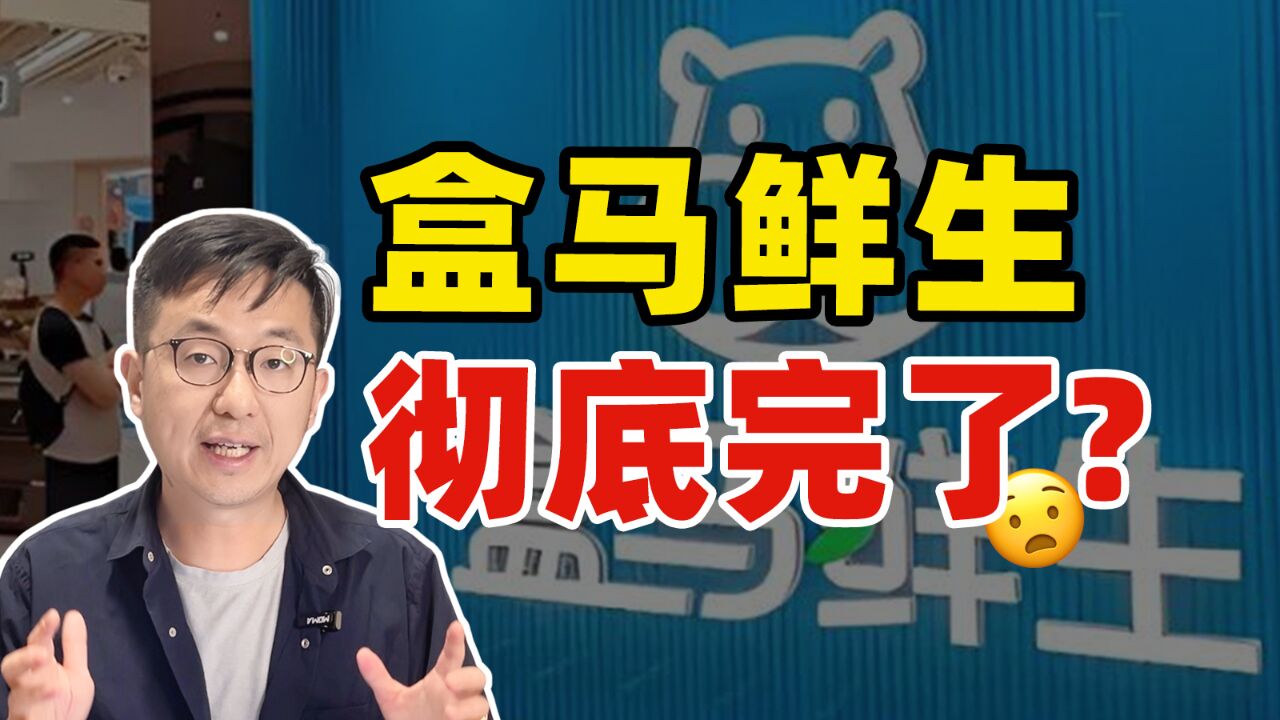 盒马鲜生
彻底完了?

盒马鲜生